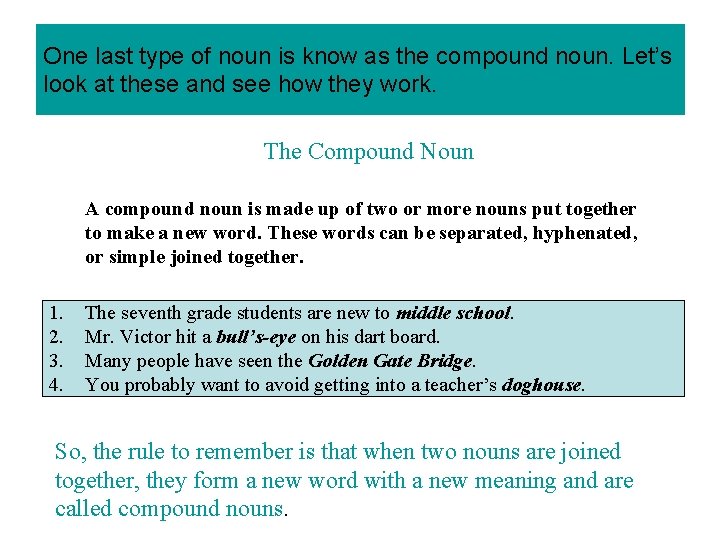 One last type of noun is know as the compound noun. Let's look at these and see how they work.

The Compound Noun

A compound noun is made up of two or more nouns put together to make a new word. These words can be separated, hyphenated, or simple joined together.

1. The seventh grade students are new to middle school.
2. Mr. Victor hit a bull's-eye on his dart board.
3. Many people have seen the Golden Gate Bridge.
4. You probably want to avoid getting into a teacher's doghouse.

So, the rule to remember is that when two nouns are joined together, they form a new word with a new meaning and are called compound nouns.